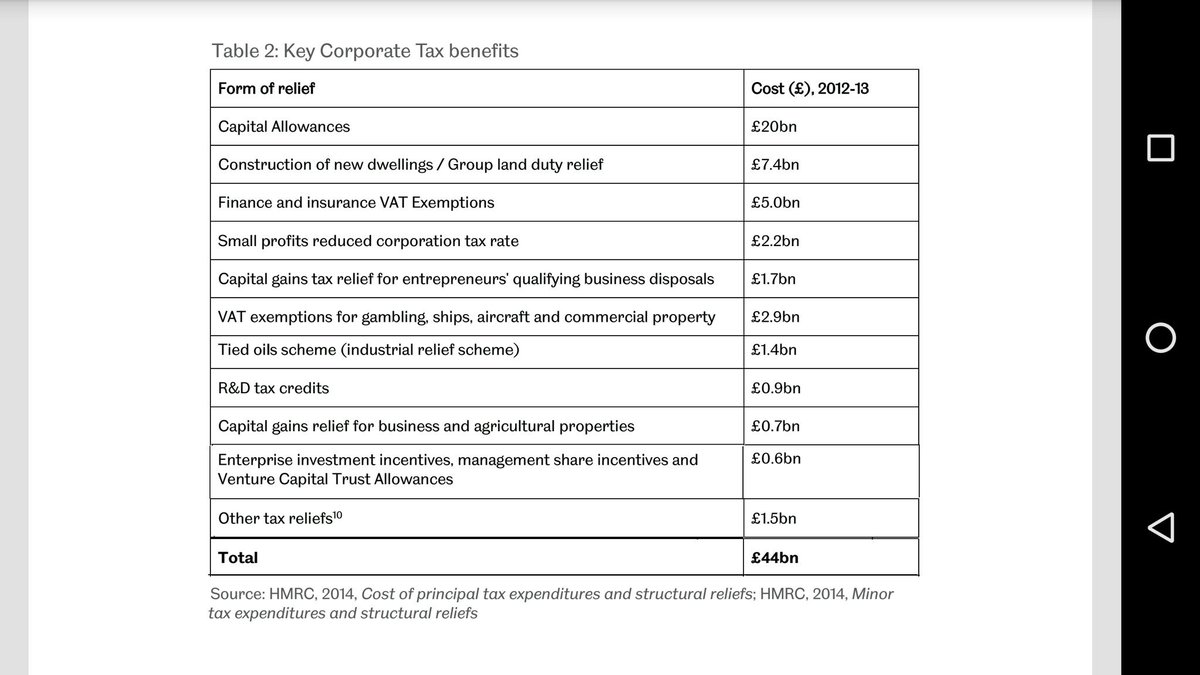 Table 2: Key Corporate Tax benefits

| Form of relief | Cost (£), 2012-13 |
|---|---|
| Capital Allowances | £20bn |
| Construction of new dwellings / Group land duty relief | £7.4bn |
| Finance and insurance VAT Exemptions | £5.0bn |
| Small profits reduced corporation tax rate | £2.2bn |
| Capital gains tax relief for entrepreneurs' qualifying business disposals | £1.7bn |
| VAT exemptions for gambling, ships, aircraft and commercial property | £2.9bn |
| Tied oils scheme (industrial relief scheme) | £1.4bn |
| R&D tax credits | £0.9bn |
| Capital gains relief for business and agricultural properties | £0.7bn |
| Enterprise investment incentives, management share incentives and Venture Capital Trust Allowances | £0.6bn |
| Other tax reliefs$^{10}$ | £1.5bn |
| **Total** | **£44bn** |

Source: HMRC, 2014, Cost of principal tax expenditures and structural reliefs; HMRC, 2014, Minor tax expenditures and structural reliefs